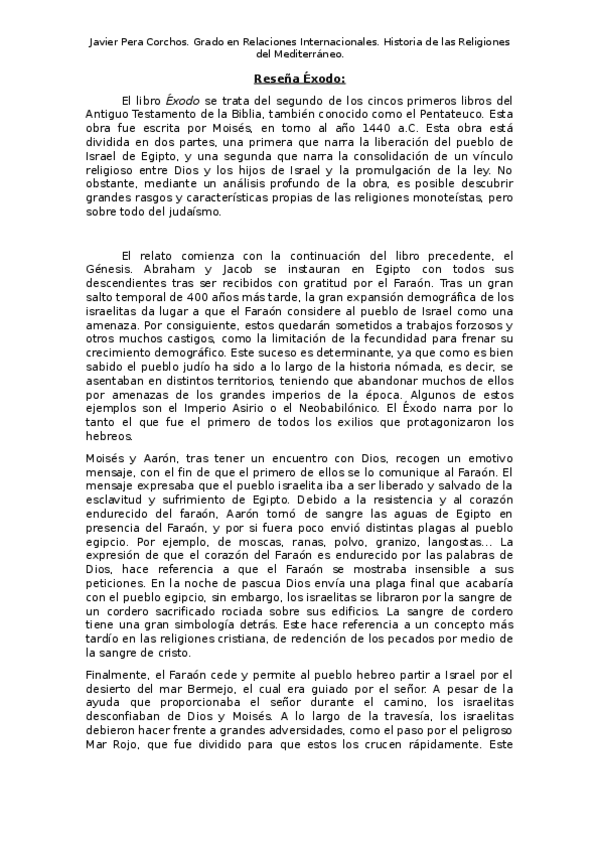 Javier Pera Corchos. Grado en Relaciones Internacionales. Historia de las Religiones del Mediterráneo.

Reseña Éxodo:

El libro Éxodo se trata del segundo de los cincos primeros libros del Antiguo Testamento de la Biblia, también conocido como el Pentateuco. Esta obra fue escrita por Moisés, en torno al año 1440 a.C. Esta obra está dividida en dos partes, una primera que narra la liberación del pueblo de Israel de Egipto, y una segunda que narra la consolidación de un vínculo religioso entre Dios y los hijos de Israel y la promulgación de la ley. No obstante, mediante un análisis profundo de la obra, es posible descubrir grandes rasgos y características propias de las religiones monoteístas, pero sobre todo del judaísmo.

El relato comienza con la continuación del libro precedente, el Génesis. Abraham y Jacob se instauran en Egipto con todos sus descendientes tras ser recibidos con gratitud por el Faraón. Tras un gran salto temporal de 400 años más tarde, la gran expansión demográfica de los israelitas da lugar a que el Faraón considere al pueblo de Israel como una amenaza. Por consiguiente, estos quedarán sometidos a trabajos forzosos y otros muchos castigos, como la limitación de la fecundidad para frenar su crecimiento demográfico. Este suceso es determinante, ya que como es bien sabido el pueblo judío ha sido a lo largo de la historia nómada, es decir, se asentaban en distintos territorios, teniendo que abandonar muchos de ellos por amenazas de los grandes imperios de la época. Algunos de estos ejemplos son el Imperio Asirio o el Neobabilónico. El Éxodo narra por lo tanto el que fue el primero de todos los exilios que protagonizaron los hebreos.

Moisés y Aarón, tras tener un encuentro con Dios, recogen un emotivo mensaje, con el fin de que el primero de ellos se lo comunique al Faraón. El mensaje expresaba que el pueblo israelita iba a ser liberado y salvado de la esclavitud y sufrimiento de Egipto. Debido a la resistencia y al corazón endurecido del faraón, Aarón tornó de sangre las aguas de Egipto en presencia del Faraón, y por si fuera poco envió distintas plagas al pueblo egipcio. Por ejemplo, de moscas, ranas, polvo, granizo, langostas... La expresión de que el corazón del Faraón es endurecido por las palabras de Dios, hace referencia a que el Faraón se mostraba insensible a sus peticiones. En la noche de pascua Dios envía una plaga final que acabaría con el pueblo egipcio, sin embargo, los israelitas se libraron por la sangre de un cordero sacrificado rociada sobre sus edificios. La sangre de cordero tiene una gran simbología detrás. Este hace referencia a un concepto más tardío en las religiones cristiana, de redención de los pecados por medio de la sangre de cristo.

Finalmente, el Faraón cede y permite al pueblo hebreo partir a Israel por el desierto del mar Bermejo, el cual era guiado por el señor. A pesar de la ayuda que proporcionaba el señor durante el camino, los israelitas desconfiaban de Dios y Moisés. A lo largo de la travesía, los israelitas debieron hacer frente a grandes adversidades, como el paso por el peligroso Mar Rojo, que fue dividido para que estos los crucen rápidamente. Este